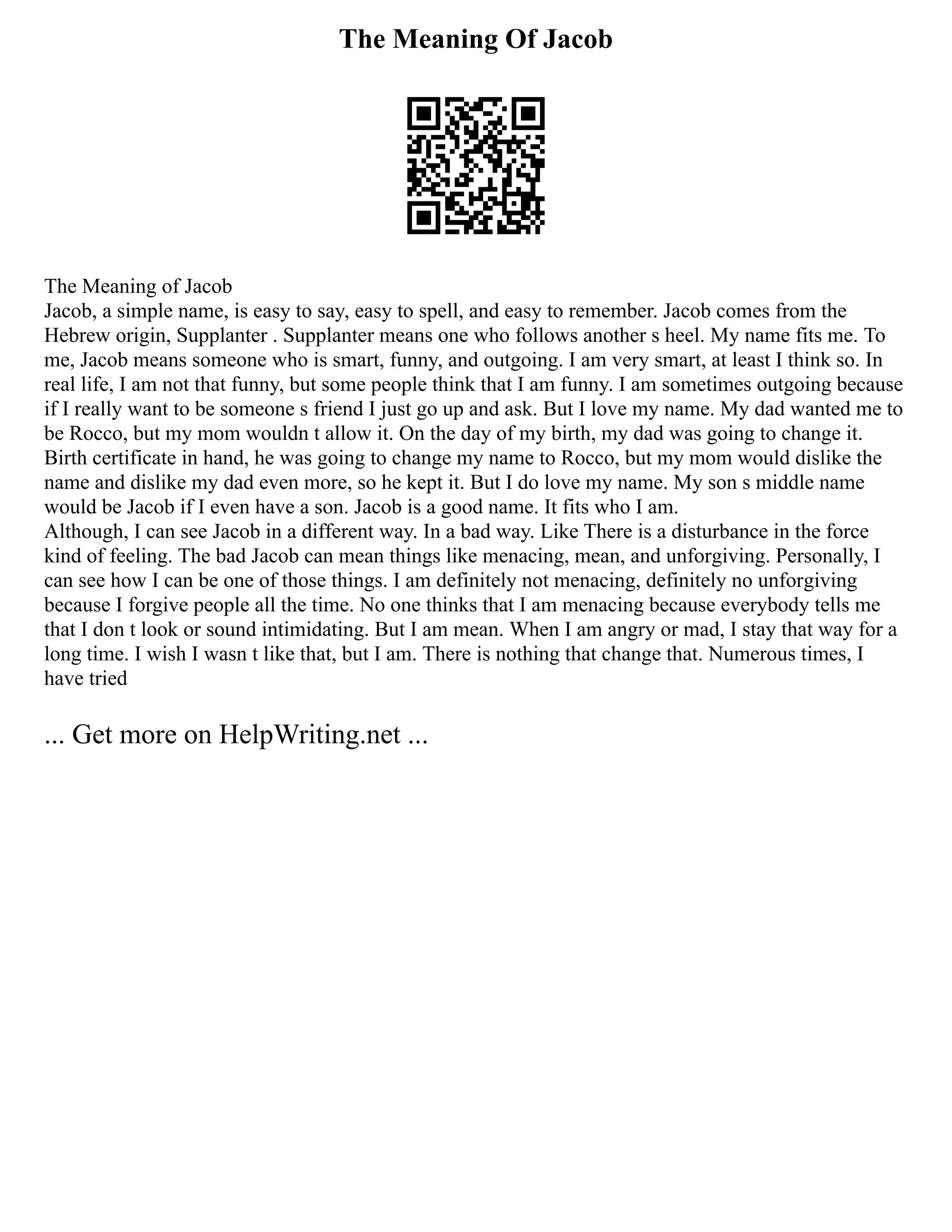 The Meaning Of Jacob

The Meaning of Jacob
Jacob, a simple name, is easy to say, easy to spell, and easy to remember. Jacob comes from the Hebrew origin, Supplanter . Supplanter means one who follows another s heel. My name fits me. To me, Jacob means someone who is smart, funny, and outgoing. I am very smart, at least I think so. In real life, I am not that funny, but some people think that I am funny. I am sometimes outgoing because if I really want to be someone s friend I just go up and ask. But I love my name. My dad wanted me to be Rocco, but my mom wouldn t allow it. On the day of my birth, my dad was going to change it. Birth certificate in hand, he was going to change my name to Rocco, but my mom would dislike the name and dislike my dad even more, so he kept it. But I do love my name. My son s middle name would be Jacob if I even have a son. Jacob is a good name. It fits who I am.
Although, I can see Jacob in a different way. In a bad way. Like There is a disturbance in the force kind of feeling. The bad Jacob can mean things like menacing, mean, and unforgiving. Personally, I can see how I can be one of those things. I am definitely not menacing, definitely no unforgiving because I forgive people all the time. No one thinks that I am menacing because everybody tells me that I don t look or sound intimidating. But I am mean. When I am angry or mad, I stay that way for a long time. I wish I wasn t like that, but I am. There is nothing that change that. Numerous times, I have tried

... Get more on HelpWriting.net ...